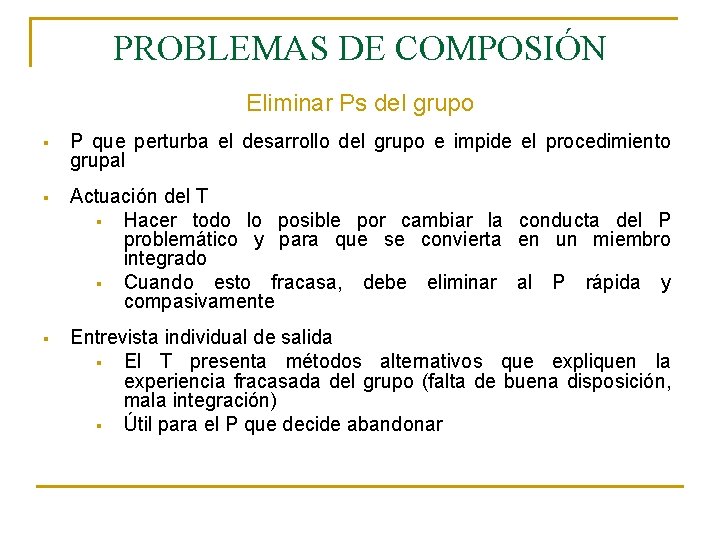 PROBLEMAS DE COMPOSIÓN

Eliminar Ps del grupo

▪ P que perturba el desarrollo del grupo e impide el procedimiento grupal

▪ Actuación del T
 ▪ Hacer todo lo posible por cambiar la conducta del P problemático y para que se convierta en un miembro integrado
 ▪ Cuando esto fracasa, debe eliminar al P rápida y compasivamente

▪ Entrevista individual de salida
 ▪ El T presenta métodos alternativos que expliquen la experiencia fracasada del grupo (falta de buena disposición, mala integración)
 ▪ Útil para el P que decide abandonar